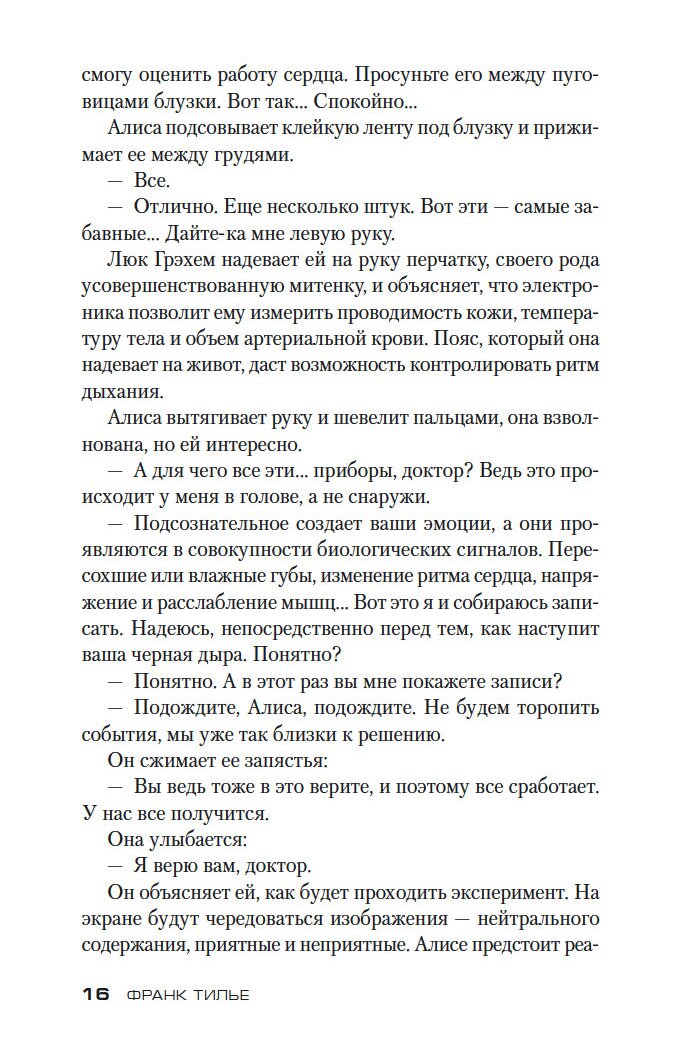 смогу оценить работу сердца. Просуньте его между пуговицами блузки. Вот так... Спокойно...

Алиса подсовывает клейкую ленту под блузку и прижимает ее между грудями.

— Все.

— Отлично. Еще несколько штук. Вот эти — самые забавные... Дайте-ка мне левую руку.

Люк Грэхем надевает ей на руку перчатку, своего рода усовершенствованную митенку, и объясняет, что электроника позволит ему измерить проводимость кожи, температуру тела и объем артериальной крови. Пояс, который она надевает на живот, даст возможность контролировать ритм дыхания.

Алиса вытягивает руку и шевелит пальцами, она взволнована, но ей интересно.

— А для чего все эти... приборы, доктор? Ведь это происходит у меня в голове, а не снаружи.

— Подсознательное создает ваши эмоции, а они проявляются в совокупности биологических сигналов. Пересохшие или влажные губы, изменение ритма сердца, напряжение и расслабление мышц... Вот это я и собираюсь записать. Надеюсь, непосредственно перед тем, как наступит ваша черная дыра. Понятно?

— Понятно. А в этот раз вы мне покажете записи?

— Подождите, Алиса, подождите. Не будем торопить события, мы уже так близки к решению.

Он сжимает ее запястья:

— Вы ведь тоже в это верите, и поэтому все сработает. У нас все получится.

Она улыбается:

— Я верю вам, доктор.

Он объясняет ей, как будет проходить эксперимент. На экране будут чередоваться изображения — нейтрального содержания, приятные и неприятные. Алисе предстоит реа-

16 ФРАНК ТИЛЬЕ